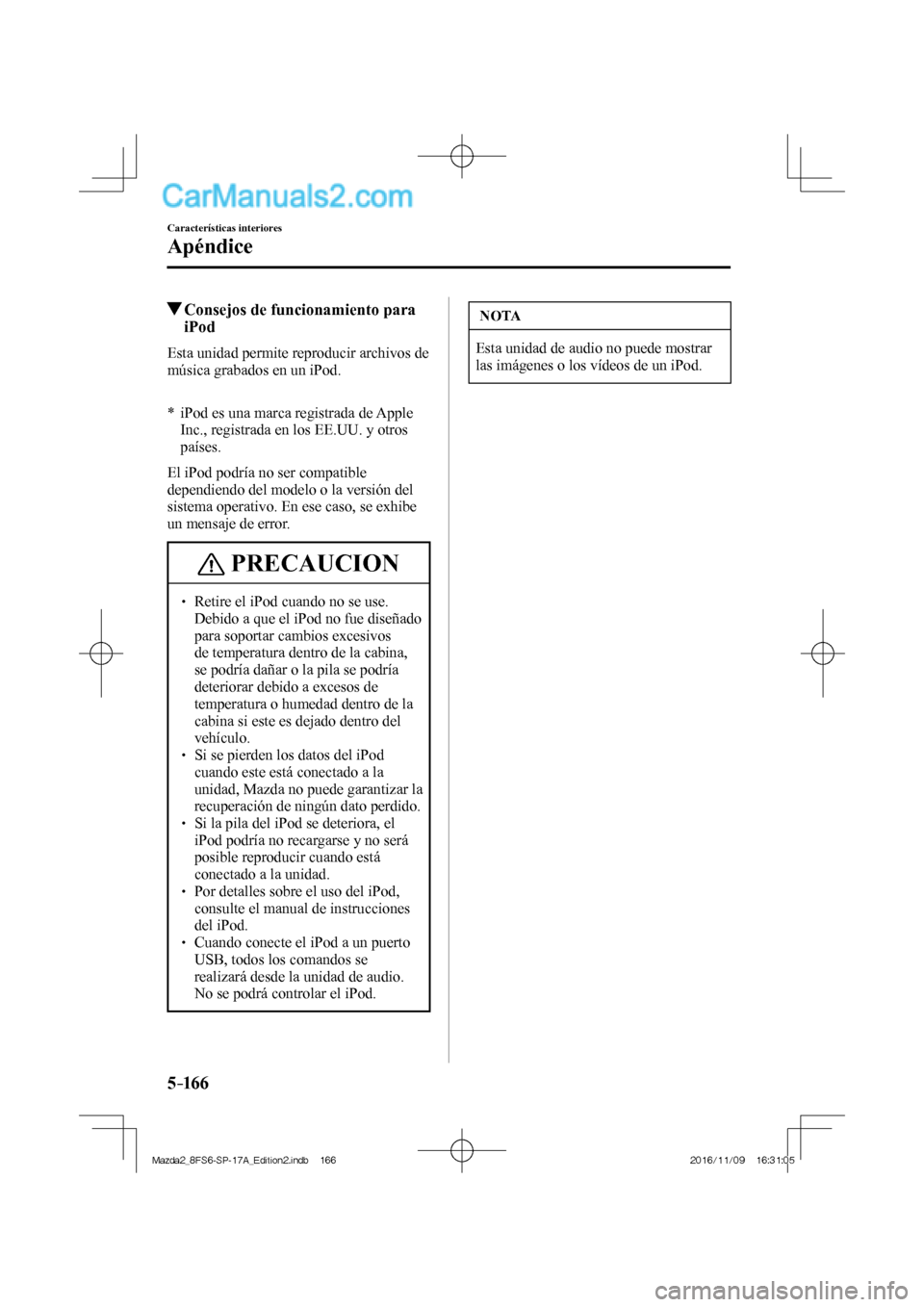 CarManuals2.com

Características interiores

Apéndice

▼Consejos de funcionamiento para iPod

Esta unidad permite reproducir archivos de música grabados en un iPod.

* iPod es una marca registrada de Apple Inc., registrada en los EE.UU. y otros países.

El iPod podría no ser compatible dependiendo del modelo o la versión del sistema operativo. En ese caso, se exhibe un mensaje de error.

PRECAUCION

• Retire el iPod cuando no se use. Debido a que el iPod no fue diseñado para soportar cambios excesivos de temperatura dentro de la cabina, se podría dañar o la pila se podría deteriorar debido a excesos de temperatura o humedad dentro de la cabina si este es dejado dentro del vehículo.
• Si se pierden los datos del iPod cuando este está conectado a la unidad, Mazda no puede garantizar la recuperación de ningún dato perdido.
• Si la pila del iPod se deteriora, el iPod podría no recargarse y no será posible reproducir cuando está conectado a la unidad.
• Por detalles sobre el uso del iPod, consulte el manual de instrucciones del iPod.
• Cuando conecte el iPod a un puerto USB, todos los comandos se realizará desde la unidad de audio. No se podrá controlar el iPod.

NOTA

Esta unidad de audio no puede mostrar las imágenes o los vídeos de un iPod.

5-166

Mazda2_8FS6-SP-17A_Edition2.indb 166

2016/11/09 16:31:05

carmanualsonline.info